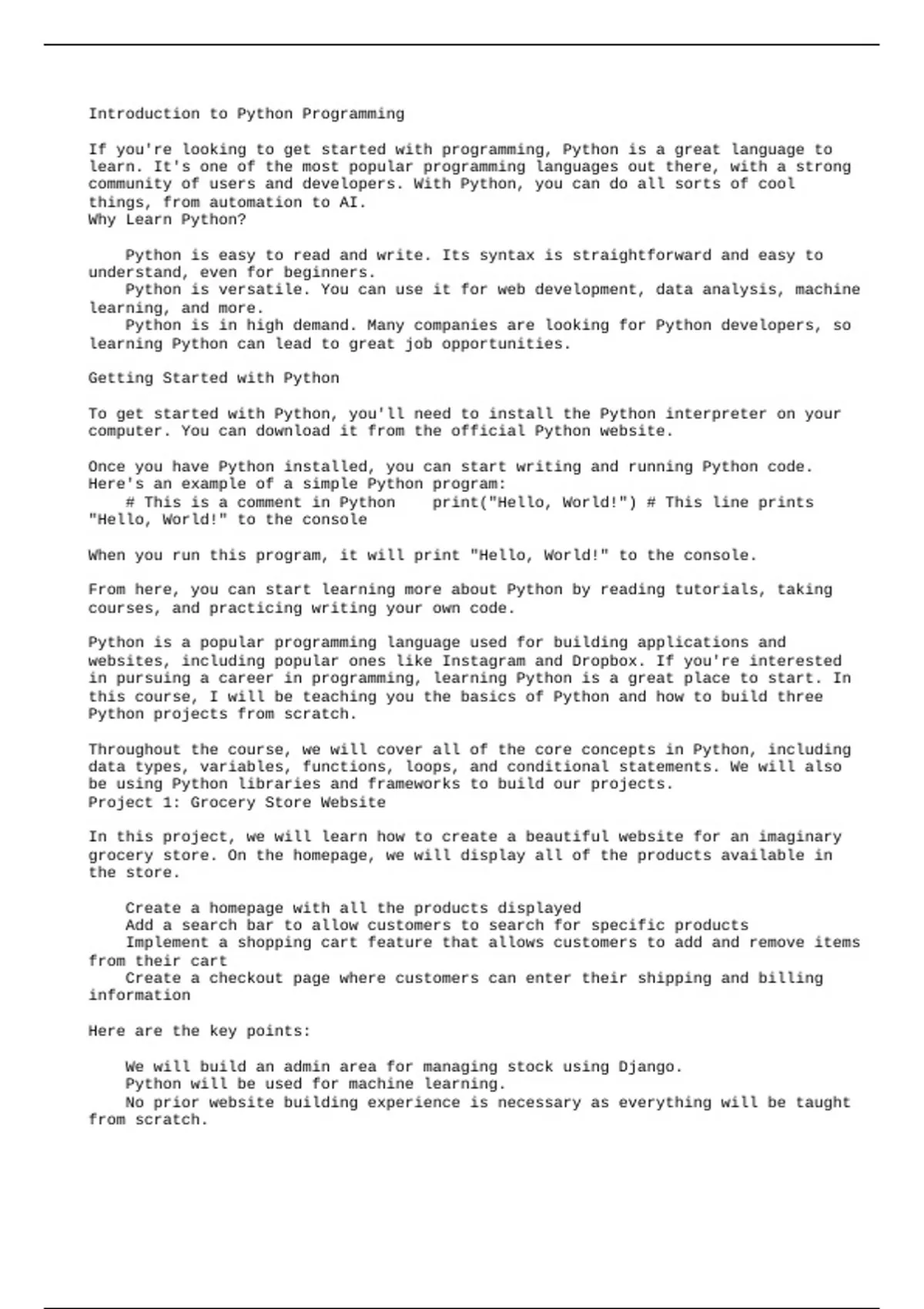 Introduction to Python Programming

If you're looking to get started with programming, Python is a great language to learn. It's one of the most popular programming languages out there, with a strong community of users and developers. With Python, you can do all sorts of cool things, from automation to AI.
Why Learn Python?

Python is easy to read and write. Its syntax is straightforward and easy to understand, even for beginners.
Python is versatile. You can use it for web development, data analysis, machine learning, and more.
Python is in high demand. Many companies are looking for Python developers, so learning Python can lead to great job opportunities.

Getting Started with Python

To get started with Python, you'll need to install the Python interpreter on your computer. You can download it from the official Python website.

Once you have Python installed, you can start writing and running Python code. Here's an example of a simple Python program:
# This is a comment in Python    print("Hello, World!") # This line prints "Hello, World!" to the console

When you run this program, it will print "Hello, World!" to the console.

From here, you can start learning more about Python by reading tutorials, taking courses, and practicing writing your own code.

Python is a popular programming language used for building applications and websites, including popular ones like Instagram and Dropbox. If you're interested in pursuing a career in programming, learning Python is a great place to start. In this course, I will be teaching you the basics of Python and how to build three Python projects from scratch.

Throughout the course, we will cover all of the core concepts in Python, including data types, variables, functions, loops, and conditional statements. We will also be using Python libraries and frameworks to build our projects.
Project 1: Grocery Store Website

In this project, we will learn how to create a beautiful website for an imaginary grocery store. On the homepage, we will display all of the products available in the store.

Create a homepage with all the products displayed
Add a search bar to allow customers to search for specific products
Implement a shopping cart feature that allows customers to add and remove items from their cart
Create a checkout page where customers can enter their shipping and billing information

Here are the key points:

We will build an admin area for managing stock using Django.
Python will be used for machine learning.
No prior website building experience is necessary as everything will be taught from scratch.